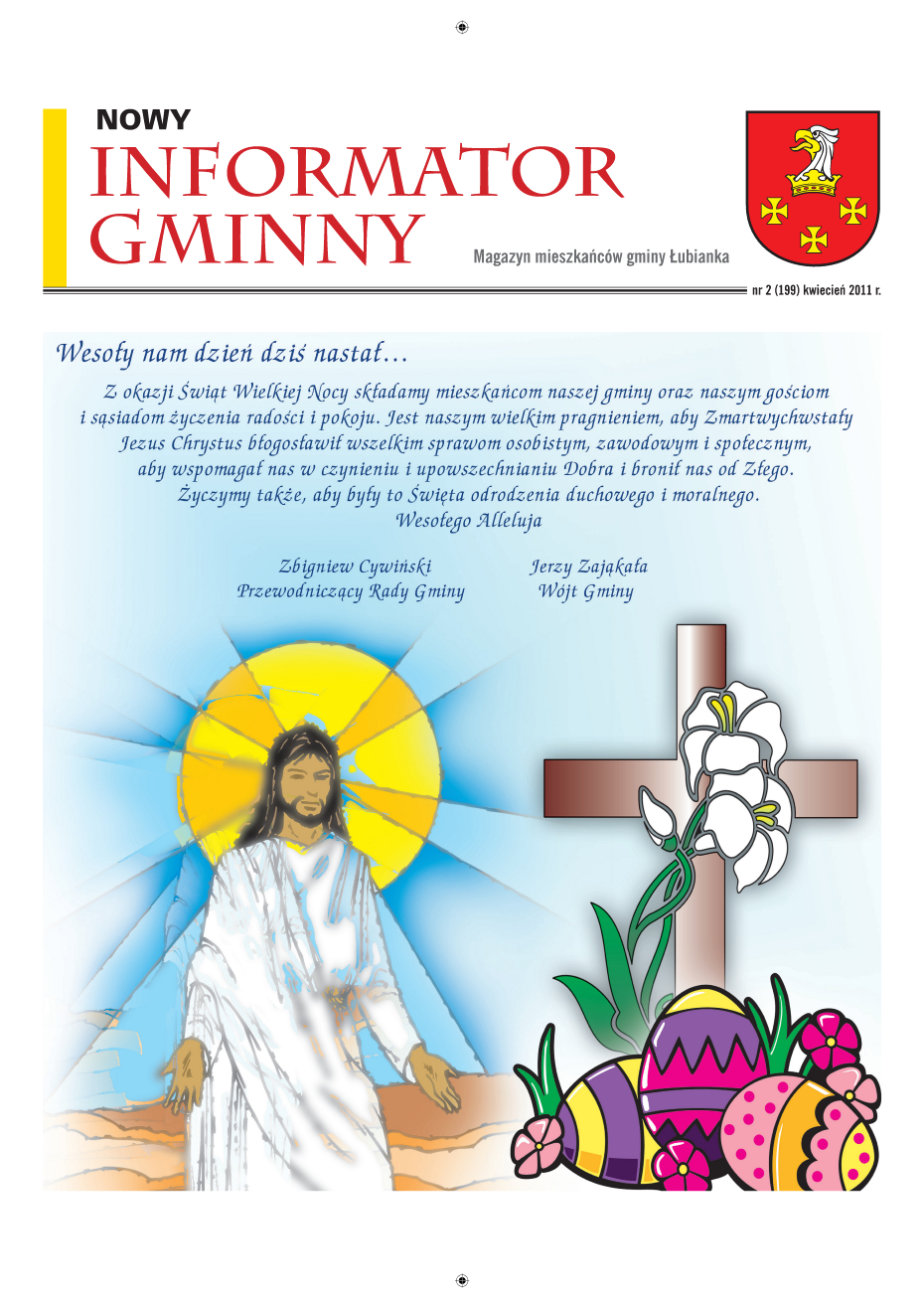 NOWY
INFORMATOR
GMINNY

Magazyn mieszkańców gminy Łubianka

nr 2 (199) kwiecień 2011 r.

Wesoły nam dzień dziś nastał…

Z okazji Świąt Wielkiej Nocy składamy mieszkańcom naszej gminy oraz naszym gościom i sąsiadom życzenia radości i pokoju. Jest naszym wielkim pragnieniem, aby Zmartwychwstały Jezus Chrystus błogosławił wszelkim sprawom osobistym, zawodowym i społecznym, aby wspomagał nas w czynieniu i upowszechnianiu Dobra i bronił nas od Złego. Życzymy także, aby były to Święta odrodzenia duchowego i moralnego.
Wesołego Alleluja

Zbigniew Cywiński
Przewodniczący Rady Gminy

Jerzy Zająkała
Wójt Gminy